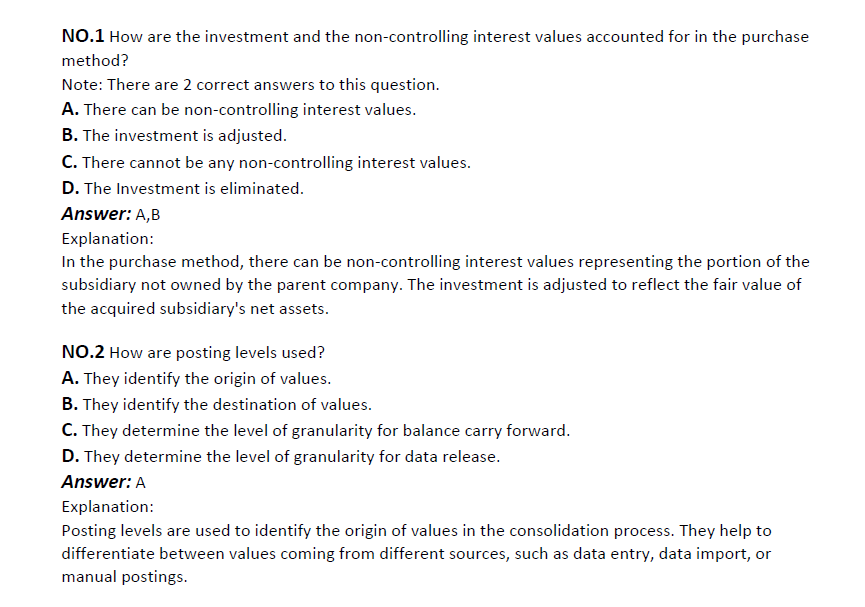 NO.1 How are the investment and the non-controlling interest values accounted for in the purchase method?
Note: There are 2 correct answers to this question.
A. There can be non-controlling interest values.
B. The investment is adjusted.
C. There cannot be any non-controlling interest values.
D. The Investment is eliminated.
Answer: A,B
Explanation:
In the purchase method, there can be non-controlling interest values representing the portion of the subsidiary not owned by the parent company. The investment is adjusted to reflect the fair value of the acquired subsidiary's net assets.

NO.2 How are posting levels used?
A. They identify the origin of values.
B. They identify the destination of values.
C. They determine the level of granularity for balance carry forward.
D. They determine the level of granularity for data release.
Answer: A
Explanation:
Posting levels are used to identify the origin of values in the consolidation process. They help to differentiate between values coming from different sources, such as data entry, data import, or manual postings.